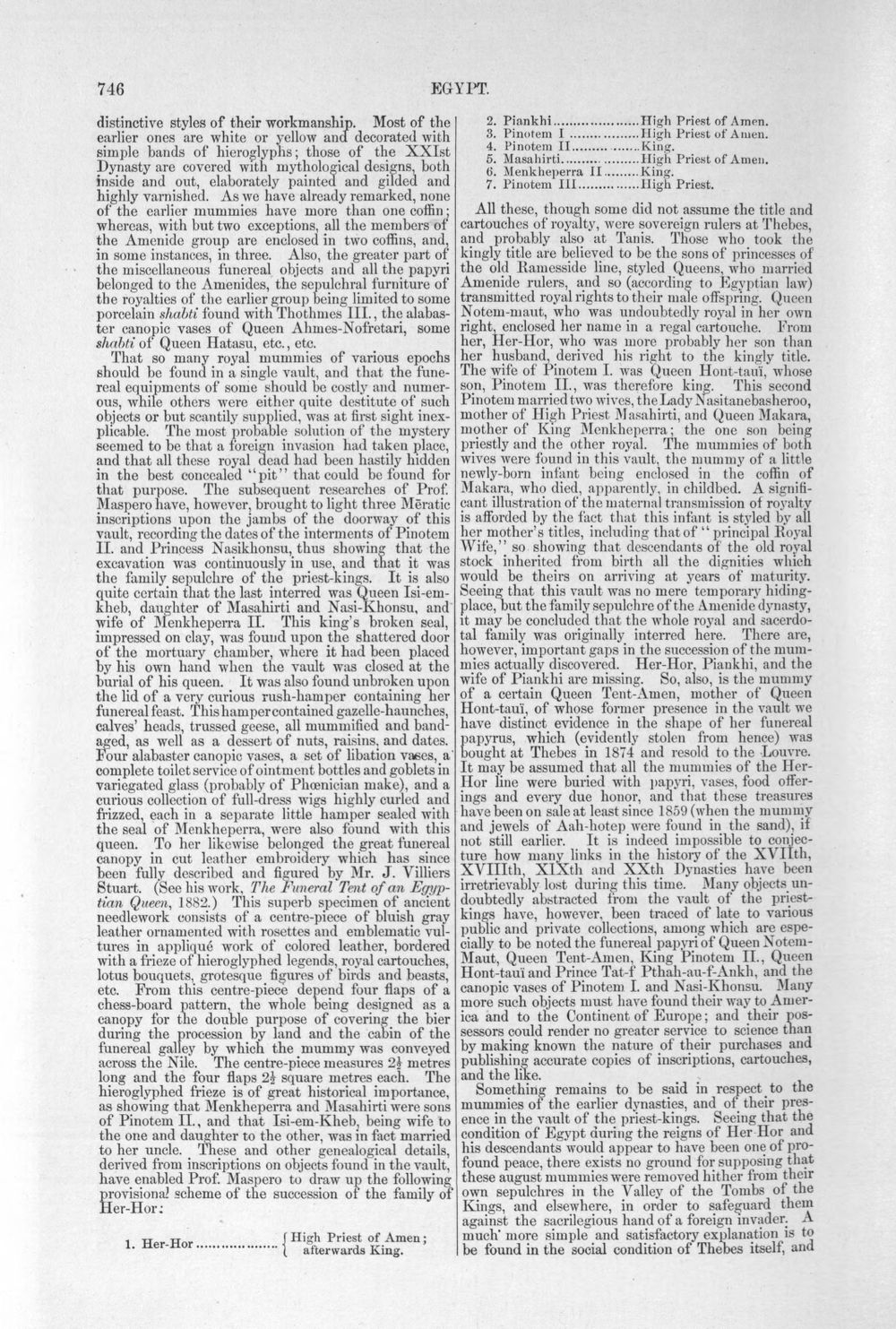 746 EGYPT.

distinctive styles of their workmanship. Most of the earlier ones are white or yellow and decorated with simple bands of hieroglyphs; those of the XXIst Dynasty are covered with mythological designs, both inside and out, elaborately painted and gilded and highly varnished. As we have already remarked, none of the earlier mummies have more than one coffin; whereas, with but two exceptions, all the members of the Amenide group are enclosed in two coffins, and, in some instances, in three. Also, the greater part of the miscellaneous funereal objects and all the papyri belonged to the Amenides, the sepulchral furniture of the royalties of the earlier group being limited to some porcelain shabti found with Thothmes III., the alabaster canopic vases of Queen Ahmes-Nofretari, some shabti of Queen Hatasu, etc., etc.

That so many royal mummies of various epochs should be found in a single vault, and that the funereal equipments of some should be costly and numerous, while others were either quite destitute of such objects or but scantily supplied, was at first sight inexplicable. The most probable solution of the mystery seemed to be that a foreign invasion had taken place, and that all these royal dead had been hastily hidden in the best concealed "pit" that could be found for that purpose. The subsequent researches of Prof. Maspero have, however, brought to light three Mēratic inscriptions upon the jambs of the doorway of this vault, recording the dates of the interments of Pinotem II. and Princess Nasikhonsu, thus showing that the excavation was continuously in use, and that it was the family sepulchre of the priest-kings. It is also quite certain that the last interred was Queen Isi-em-kheb, daughter of Masahirti and Nasi-Khonsu, and wife of Menkheperra II. This king's broken seal, impressed on clay, was found upon the shattered door of the mortuary chamber, where it had been placed by his own hand when the vault was closed at the burial of his queen. It was also found unbroken upon the lid of a very curious rush-hamper containing her funereal feast. This hamper contained gazelle-haunches, calves' heads, trussed geese, all mummified and bandaged, as well as a dessert of nuts, raisins, and dates. Four alabaster canopic vases, a set of libation vases, a complete toilet service of ointment bottles and goblets in variegated glass (probably of Phœnician make), and a curious collection of full-dress wigs highly curled and frizzed, each in a separate little hamper sealed with the seal of Menkheperra, were also found with this queen. To her likewise belonged the great funereal canopy in cut leather embroidery which has since been fully described and figured by Mr. J. Villiers Stuart. (See his work, The Funeral Tent of an Egyptian Queen, 1882.) This superb specimen of ancient needlework consists of a centre-piece of bluish gray leather ornamented with rosettes and emblematic vultures in appliqué work of colored leather, bordered with a frieze of hieroglyphed legends, royal cartouches, lotus bouquets, grotesque figures of birds and beasts, etc. From this centre-piece depend four flaps of a chess-board pattern, the whole being designed as a canopy for the double purpose of covering the bier during the procession by land and the cabin of the funereal galley by which the mummy was conveyed across the Nile. The centre-piece measures $2\frac{1}{2}$ metres long and the four flaps $2\frac{1}{2}$ square metres each. The hieroglyphed frieze is of great historical importance, as showing that Menkheperra and Masahirti were sons of Pinotem II., and that Isi-em-Kheb, being wife to the one and daughter to the other, was in fact married to her uncle. These and other genealogical details, derived from inscriptions on objects found in the vault, have enabled Prof. Maspero to draw up the following provisional scheme of the succession of the family of Her-Hor:

1. Her-Hor High Priest of Amen; afterwards King.
2. Piankhi High Priest of Amen.
3. Pinotem I High Priest of Amen.
4. Pinotem II King.
5. Masahirti High Priest of Amen.
6. Menkheperra II King.
7. Pinotem III High Priest.

All these, though some did not assume the title and cartouches of royalty, were sovereign rulers at Thebes, and probably also at Tanis. Those who took the kingly title are believed to be the sons of princesses of the old Ramesside line, styled Queens, who married Amenide rulers, and so (according to Egyptian law) transmitted royal rights to their male offspring. Queen Notem-maut, who was undoubtedly royal in her own right, enclosed her name in a regal cartouche. From her, Her-Hor, who was more probably her son than her husband, derived his right to the kingly title. The wife of Pinotem I. was Queen Hont-tauï, whose son, Pinotem II., was therefore king. This second Pinotem married two wives, the Lady Nasitanebasheroo, mother of High Priest Masahirti, and Queen Makara, mother of King Menkheperra; the one son being priestly and the other royal. The mummies of both wives were found in this vault, the mummy of a little newly-born infant being enclosed in the coffin of Makara, who died, apparently, in childbed. A significant illustration of the maternal transmission of royalty is afforded by the fact that this infant is styled by all her mother's titles, including that of "principal Royal Wife," so showing that descendants of the old royal stock inherited from birth all the dignities which would be theirs on arriving at years of maturity. Seeing that this vault was no mere temporary hiding-place, but the family sepulchre of the Amenide dynasty, it may be concluded that the whole royal and sacerdotal family was originally interred here. There are, however, important gaps in the succession of the mummies actually discovered. Her-Hor, Piankhi, and the wife of Piankhi are missing. So, also, is the mummy of a certain Queen Tent-Amen, mother of Queen Hont-tauï, of whose former presence in the vault we have distinct evidence in the shape of her funereal papyrus, which (evidently stolen from hence) was bought at Thebes in 1874 and resold to the Louvre. It may be assumed that all the mummies of the Her-Hor line were buried with papyri, vases, food offerings and every due honor, and that these treasures have been on sale at least since 1859 (when the mummy and jewels of Aah-hotep were found in the sand), if not still earlier. It is indeed impossible to conjecture how many links in the history of the XVIIth, XVIIIth, XIXth and XXth Dynasties have been irretrievably lost during this time. Many objects undoubtedly abstracted from the vault of the priest-kings have, however, been traced of late to various public and private collections, among which are especially to be noted the funereal papyri of Queen Notem-Maut, Queen Tent-Amen, King Pinotem II., Queen Hont-tauï and Prince Tat-f Pthah-au-f-Ankh, and the canopic vases of Pinotem I. and Nasi-Khonsu. Many more such objects must have found their way to America and to the Continent of Europe; and their possessors could render no greater service to science than by making known the nature of their purchases and publishing accurate copies of inscriptions, cartouches, and the like.

Something remains to be said in respect to the mummies of the earlier dynasties, and of their presence in the vault of the priest-kings. Seeing that the condition of Egypt during the reigns of Her-Hor and his descendants would appear to have been one of profound peace, there exists no ground for supposing that these august mummies were removed hither from their own sepulchres in the Valley of the Tombs of the Kings, and elsewhere, in order to safeguard them against the sacrilegious hand of a foreign invader. A much more simple and satisfactory explanation is to be found in the social condition of Thebes itself, and